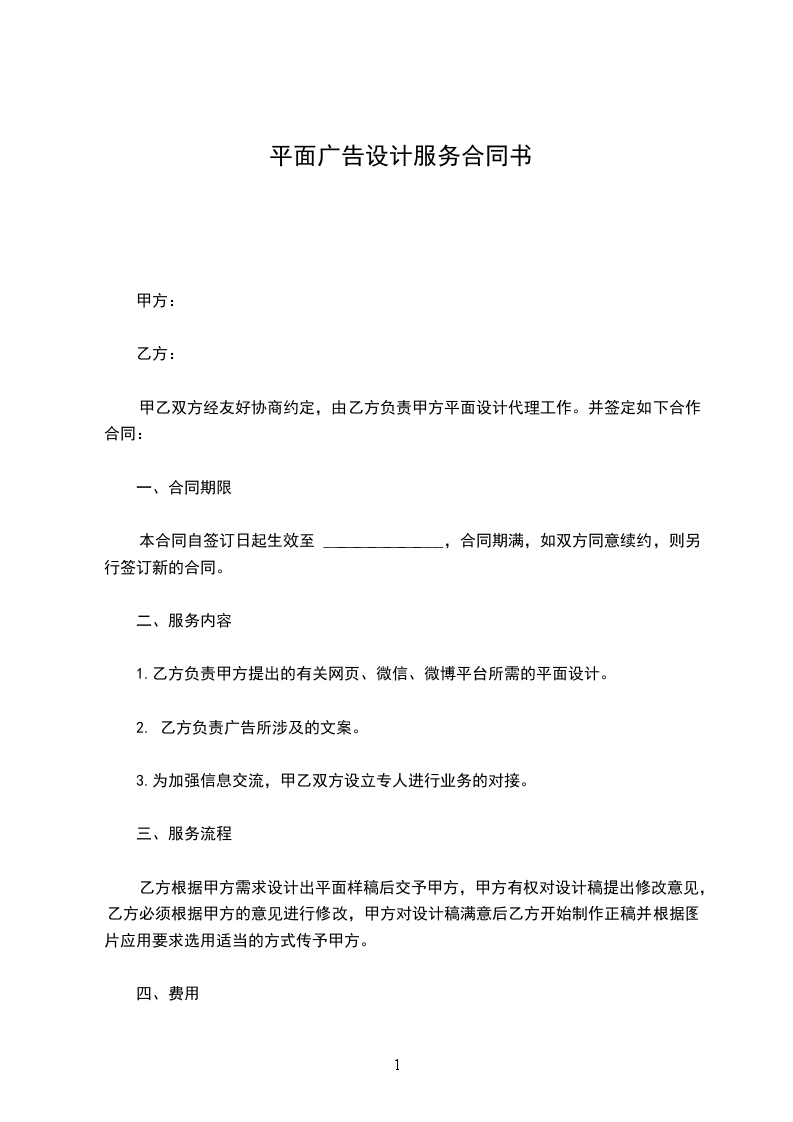 平面广告设计服务合同书

甲方：

乙方：

甲乙双方经友好协商约定，由乙方负责甲方平面设计代理工作。并签定如下合作合同：

一、合同期限

本合同自签订日起生效至 ______________，合同期满，如双方同意续约，则另行签订新的合同。

二、服务内容

1.乙方负责甲方提出的有关网页、微信、微博平台所需的平面设计。

2. 乙方负责广告所涉及的文案。

3.为加强信息交流，甲乙双方设立专人进行业务的对接。

三、服务流程

乙方根据甲方需求设计出平面样稿后交予甲方，甲方有权对设计稿提出修改意见，乙方必须根据甲方的意见进行修改，甲方对设计稿满意后乙方开始制作正稿并根据图片应用要求选用适当的方式传予甲方。

四、费用

1